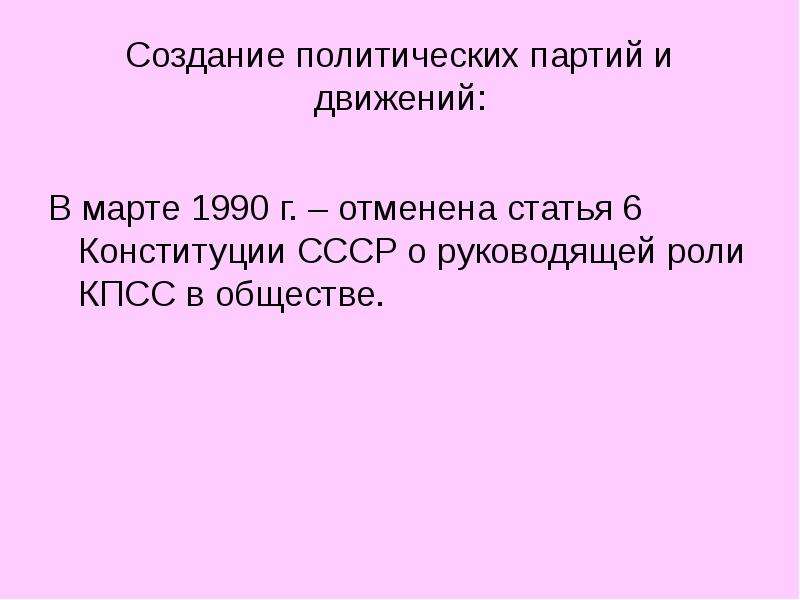 Создание политических партий и движений:

В марте 1990 г. – отменена статья 6 Конституции СССР о руководящей роли КПСС в обществе.